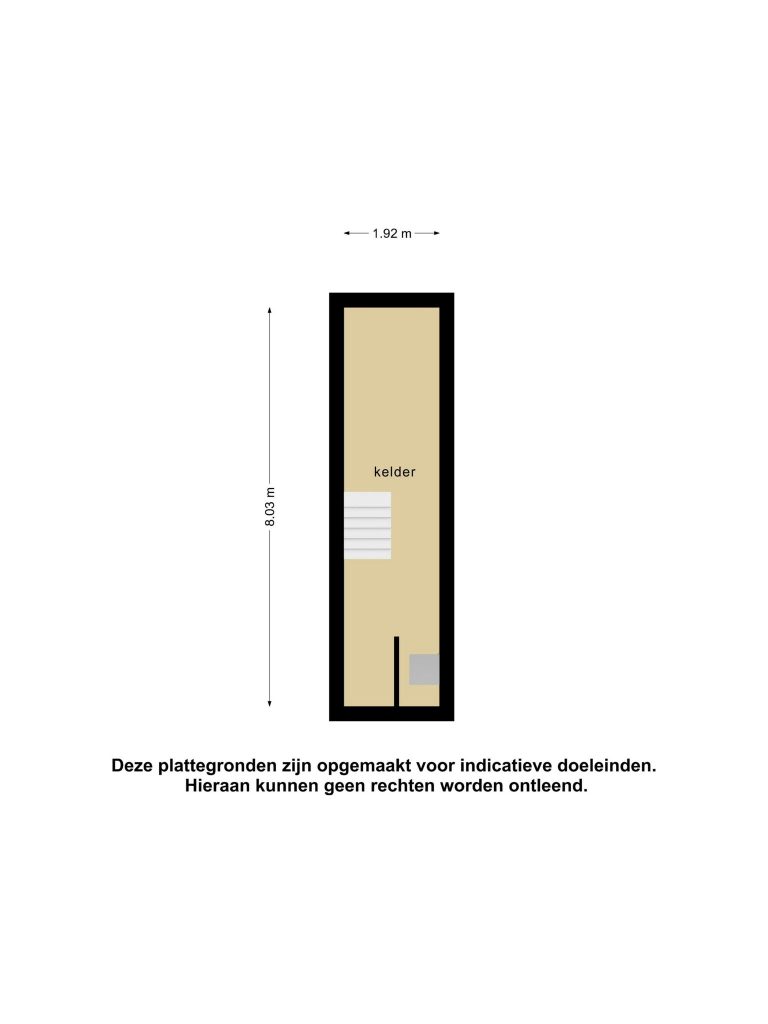 1.92 m

8.03 m

kelder

Deze plattegronden zijn opgemaakt voor indicatieve doeleinden.
Hieraan kunnen geen rechten worden ontleend.